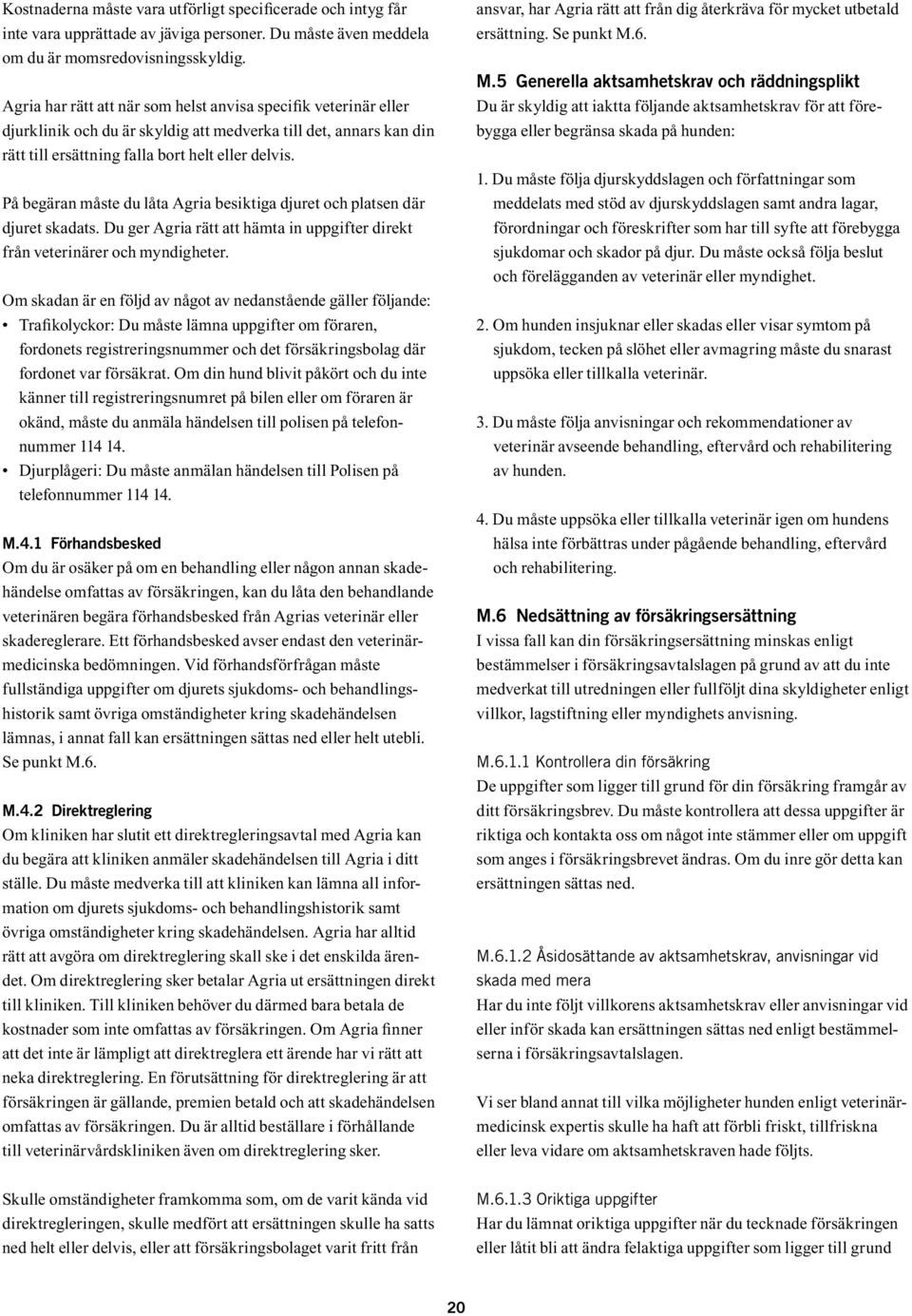 Kostnaderna måste vara utförligt specificerade och intyg får inte vara upprättade av jäviga personer. Du måste även meddela om du är momsredovisningsskyldig.

Agria har rätt att när som helst anvisa specifik veterinär eller djurklinik och du är skyldig att medverka till det, annars kan din rätt till ersättning falla bort helt eller delvis.

På begäran måste du låta Agria besiktiga djuret och platsen där djuret skadats. Du ger Agria rätt att hämta in uppgifter direkt från veterinärer och myndigheter.

Om skadan är en följd av något av nedanstående gäller följande:
• Trafikolyckor: Du måste lämna uppgifter om föraren, fordonets registreringsnummer och det försäkringsbolag där fordonet var försäkrat. Om din hund blivit påkört och du inte känner till registreringsnumret på bilen eller om föraren är okänd, måste du anmäla händelsen till polisen på telefonnummer 114 14.
• Djurplågeri: Du måste anmälan händelsen till Polisen på telefonnummer 114 14.

M.4.1 Förhandsbesked
Om du är osäker på om en behandling eller någon annan skadehändelse omfattas av försäkringen, kan du låta den behandlande veterinären begära förhandsbesked från Agrias veterinär eller skadereglerare. Ett förhandsbesked avser endast den veterinärmedicinska bedömningen. Vid förhandsförfrågan måste fullständiga uppgifter om djurets sjukdoms- och behandlingshistorik samt övriga omständigheter kring skadehändelsen lämnas, i annat fall kan ersättningen sättas ned eller helt utebli. Se punkt M.6.

M.4.2 Direktreglering
Om kliniken har slutit ett direktregleringsavtal med Agria kan du begära att kliniken anmäler skadehändelsen till Agria i ditt ställe. Du måste medverka till att kliniken kan lämna all information om djurets sjukdoms- och behandlingshistorik samt övriga omständigheter kring skadehändelsen. Agria har alltid rätt att avgöra om direktreglering skall ske i det enskilda ärendet. Om direktreglering sker betalar Agria ut ersättningen direkt till kliniken. Till kliniken behöver du därmed bara betala de kostnader som inte omfattas av försäkringen. Om Agria finner att det inte är lämpligt att direktreglera ett ärende har vi rätt att neka direktreglering. En förutsättning för direktreglering är att försäkringen är gällande, premien betald och att skadehändelsen omfattas av försäkringen. Du är alltid beställare i förhållande till veterinärvårdskliniken även om direktreglering sker.

Skulle omständigheter framkomma som, om de varit kända vid direktregleringen, skulle medfört att ersättningen skulle ha satts ned helt eller delvis, eller att försäkringsbolaget varit fritt från ansvar, har Agria rätt att från dig återkräva för mycket utbetald ersättning. Se punkt M.6.

M.5 Generella aktsamhetskrav och räddningsplikt
Du är skyldig att iaktta följande aktsamhetskrav för att förebygga eller begränsa skada på hunden:

1. Du måste följa djurskyddslagen och författningar som meddelats med stöd av djurskyddslagen samt andra lagar, förordningar och föreskrifter som har till syfte att förebygga sjukdomar och skador på djur. Du måste också följa beslut och förelägganden av veterinär eller myndighet.

2. Om hunden insjuknar eller skadas eller visar symtom på sjukdom, tecken på slöhet eller avmagring måste du snarast uppsöka eller tillkalla veterinär.

3. Du måste följa anvisningar och rekommendationer av veterinär avseende behandling, eftervård och rehabilitering av hunden.

4. Du måste uppsöka eller tillkalla veterinär igen om hundens hälsa inte förbättras under pågående behandling, eftervård och rehabilitering.

M.6 Nedsättning av försäkringsersättning
I vissa fall kan din försäkringsersättning minskas enligt bestämmelser i försäkringsavtalslagen på grund av att du inte medverkat till utredningen eller fullföljt dina skyldigheter enligt villkor, lagstiftning eller myndighets anvisning.

M.6.1.1 Kontrollera din försäkring
De uppgifter som ligger till grund för din försäkring framgår av ditt försäkringsbrev. Du måste kontrollera att dessa uppgifter är riktiga och kontakta oss om något inte stämmer eller om uppgift som anges i försäkringsbrevet ändras. Om du inre gör detta kan ersättningen sättas ned.

M.6.1.2 Åsidosättande av aktsamhetskrav, anvisningar vid skada med mera
Har du inte följt villkorens aktsamhetskrav eller anvisningar vid eller inför skada kan ersättningen sättas ned enligt bestämmelserna i försäkringsavtalslagen.

Vi ser bland annat till vilka möjligheter hunden enligt veterinärmedicinsk expertis skulle ha haft att förbli friskt, tillfriskna eller leva vidare om aktsamhetskraven hade följts.

M.6.1.3 Oriktiga uppgifter
Har du lämnat oriktiga uppgifter när du tecknade försäkringen eller låtit bli att ändra felaktiga uppgifter som ligger till grund

20